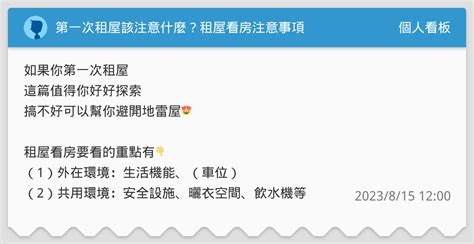 第一次租屋該注意什麼？租屋看房注意事項

個人看板

如果你第一次租屋
這篇值得你好好探索
搞不好可以幫你避開地雷屋😍

租屋看房要看的重點有👇
（1）外在環境：生活機能、（車位）
（2）共用環境：安全設施、曬衣空間、飲水機等

2023/8/15 12:00